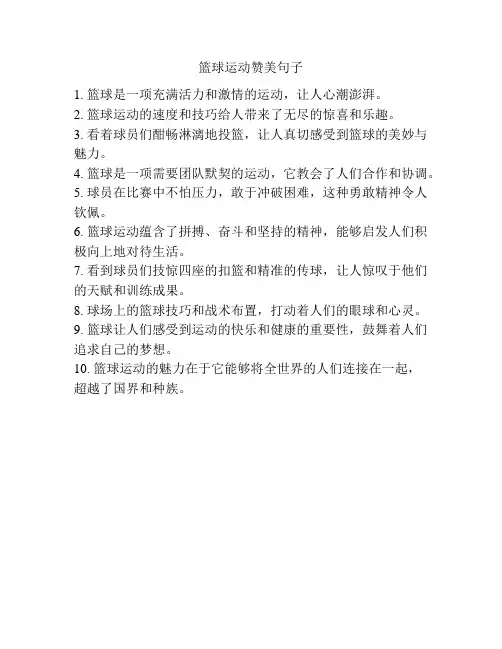 篮球运动赞美句子

1. 篮球是一项充满活力和激情的运动，让人心潮澎湃。

2. 篮球运动的速度和技巧给人带来了无尽的惊喜和乐趣。

3. 看着球员们酣畅淋漓地投篮，让人真切感受到篮球的美妙与魅力。

4. 篮球是一项需要团队默契的运动，它教会了人们合作和协调。

5. 球员在比赛中不怕压力，敢于冲破困难，这种勇敢精神令人钦佩。

6. 篮球运动蕴含了拼搏、奋斗和坚持的精神，能够启发人们积极向上地对待生活。

7. 看到球员们技惊四座的扣篮和精准的传球，让人惊叹于他们的天赋和训练成果。

8. 球场上的篮球技巧和战术布置，打动着人们的眼球和心灵。

9. 篮球让人们感受到运动的快乐和健康的重要性，鼓舞着人们追求自己的梦想。

10. 篮球运动的魅力在于它能够将全世界的人们连接在一起，超越了国界和种族。